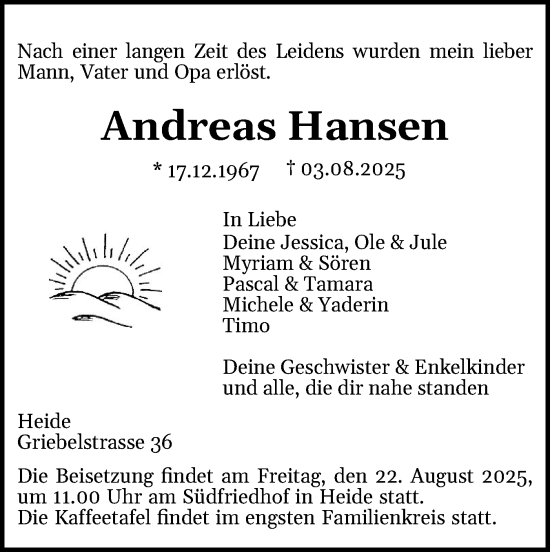 Nach einer langen Zeit des Leidens wurden mein lieber Mann, Vater und Opa erlöst.

Andreas Hansen

* 17.12.1967 † 03.08.2025

In Liebe
Deine Jessica, Ole & Jule
Myriam & Sören
Pascal & Tamara
Michele & Yaderin
Timo

Deine Geschwister & Enkelkinder
und alle, die dir nahe standen

Heide
Griebelstrasse 36

Die Beisetzung findet am Freitag, den 22. August 2025, um 11.00 Uhr am Südfriedhof in Heide statt.
Die Kaffeetafel findet im engsten Familienkreis statt.